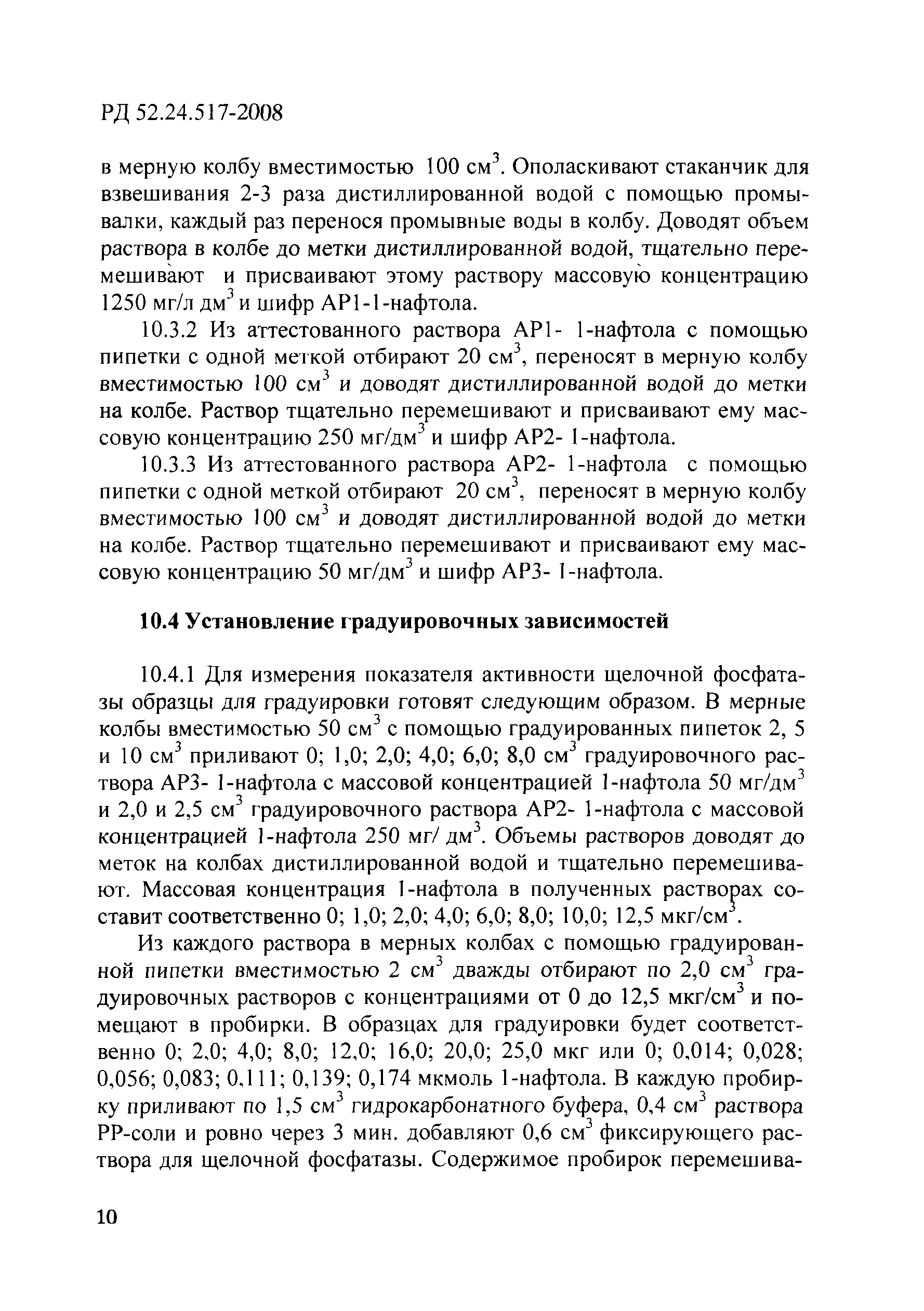 РД 52.24.517-2008

в мерную колбу вместимостью 100 см$^3$. Ополаскивают стаканчик для взвешивания 2-3 раза дистиллированной водой с помощью промывалки, каждый раз перенося промывные воды в колбу. Доводят объем раствора в колбе до метки дистиллированной водой, тщательно перемешивают и присваивают этому раствору массовую концентрацию 1250 мг/л дм$^3$ и шифр АР1-1-нафтола.

10.3.2 Из аттестованного раствора АР1- 1-нафтола с помощью пипетки с одной меткой отбирают 20 см$^3$, переносят в мерную колбу вместимостью 100 см$^3$ и доводят дистиллированной водой до метки на колбе. Раствор тщательно перемешивают и присваивают ему массовую концентрацию 250 мг/дм$^3$ и шифр АР2- 1-нафтола.

10.3.3 Из аттестованного раствора АР2- 1-нафтола с помощью пипетки с одной меткой отбирают 20 см$^3$, переносят в мерную колбу вместимостью 100 см$^3$ и доводят дистиллированной водой до метки на колбе. Раствор тщательно перемешивают и присваивают ему массовую концентрацию 50 мг/дм$^3$ и шифр АР3- 1-нафтола.

10.4 Установление градуировочных зависимостей

10.4.1 Для измерения показателя активности щелочной фосфатазы образцы для градуировки готовят следующим образом. В мерные колбы вместимостью 50 см$^3$ с помощью градуированных пипеток 2, 5 и 10 см$^3$ приливают 0; 1,0; 2,0; 4,0; 6,0; 8,0 см$^3$ градуировочного раствора АР3- 1-нафтола с массовой концентрацией 1-нафтола 50 мг/дм$^3$ и 2,0 и 2,5 см$^3$ градуировочного раствора АР2- 1-нафтола с массовой концентрацией 1-нафтола 250 мг/ дм$^3$. Объемы растворов доводят до меток на колбах дистиллированной водой и тщательно перемешивают. Массовая концентрация 1-нафтола в полученных растворах составит соответственно 0; 1,0; 2,0; 4,0; 6,0; 8,0; 10,0; 12,5 мкг/см$^3$.

Из каждого раствора в мерных колбах с помощью градуированной пипетки вместимостью 2 см$^3$ дважды отбирают по 2,0 см$^3$ градуировочных растворов с концентрациями от 0 до 12,5 мкг/см$^3$ и помещают в пробирки. В образцах для градуировки будет соответственно 0; 2,0; 4,0; 8,0; 12,0; 16,0; 20,0; 25,0 мкг или 0; 0,014; 0,028; 0,056; 0,083; 0,111; 0,139; 0,174 мкмоль 1-нафтола. В каждую пробирку приливают по 1,5 см$^3$ гидрокарбонатного буфера, 0,4 см$^3$ раствора РР-соли и ровно через 3 мин. добавляют 0,6 см$^3$ фиксирующего раствора для щелочной фосфатазы. Содержимое пробирок перемешива-

10